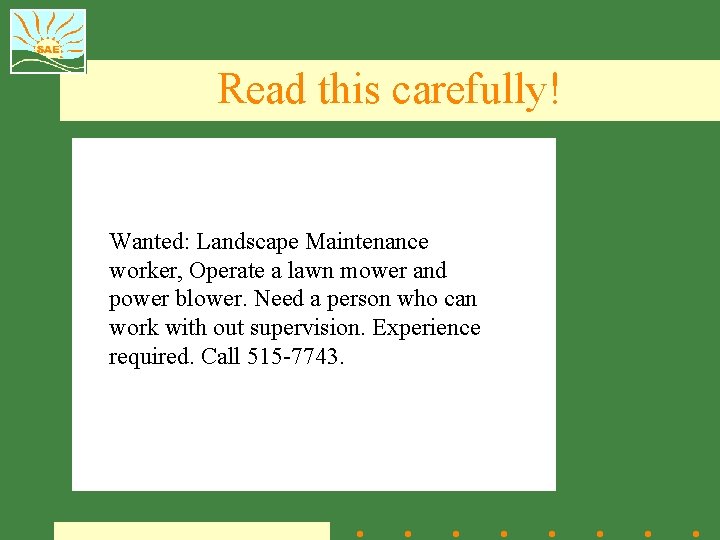 SAE

Read this carefully!

Wanted: Landscape Maintenance worker, Operate a lawn mower and power blower. Need a person who can work with out supervision. Experience required. Call 515-7743.